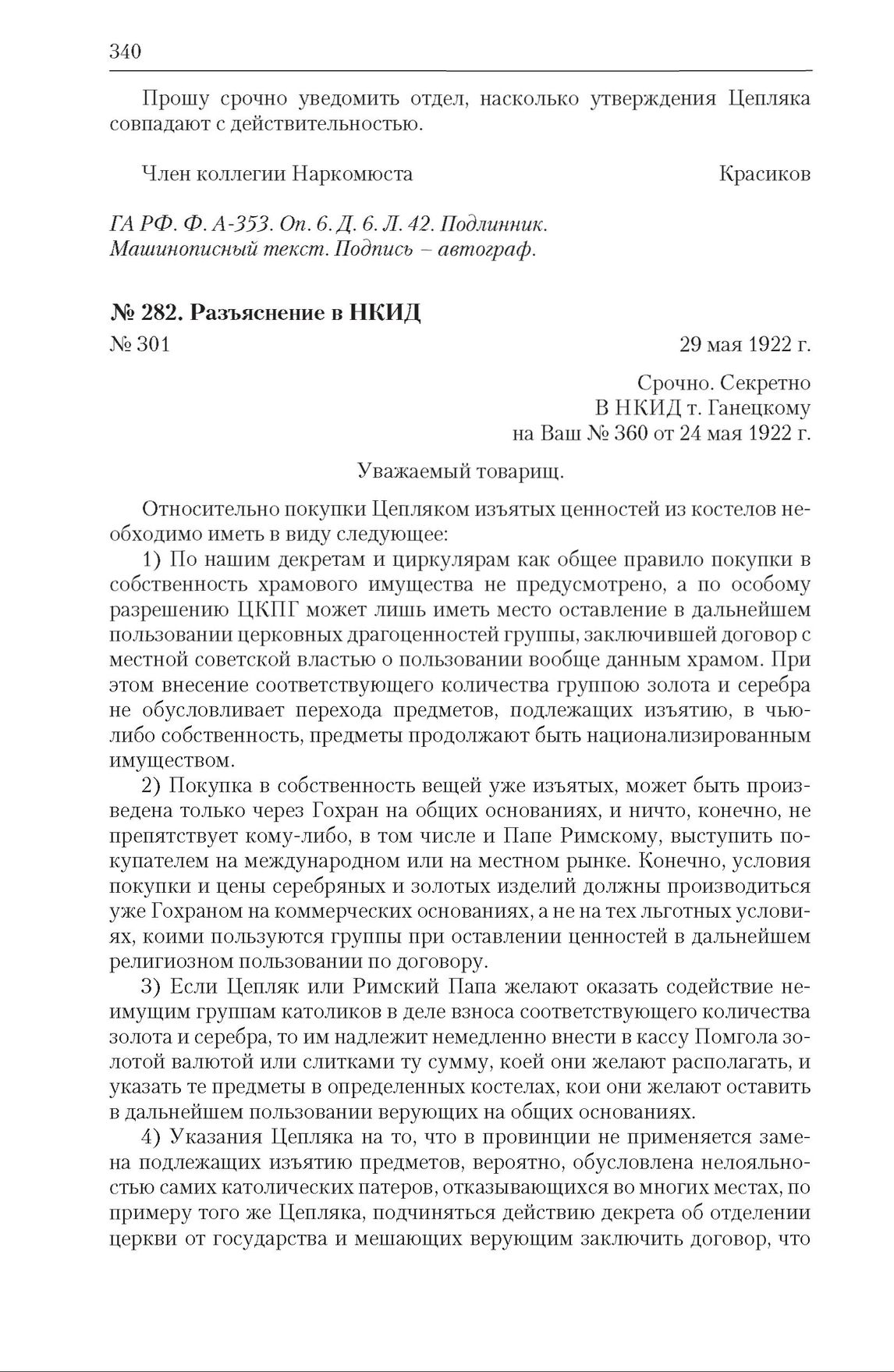 340

Прошу срочно уведомить отдел, насколько утверждения Цепляка совпадают с действительностью.

Член коллегии Наркомюста Красиков

ГА РФ. Ф. А-353. Оп. 6. Д. 6. Л. 42. Подлинник. Машинописный текст. Подпись – автограф.

№ 282. Разъяснение в НКИД

№ 301 29 мая 1922 г.

Срочно. Секретно
В НКИД т. Ганецкому
на Ваш № 360 от 24 мая 1922 г.

Уважаемый товарищ.

Относительно покупки Цепляком изъятых ценностей из костелов необходимо иметь в виду следующее:

1) По нашим декретам и циркулярам как общее правило покупки в собственность храмового имущества не предусмотрено, а по особому разрешению ЦКПГ может лишь иметь место оставление в дальнейшем пользовании церковных драгоценностей группы, заключившей договор с местной советской властью о пользовании вообще данным храмом. При этом внесение соответствующего количества группою золота и серебра не обусловливает перехода предметов, подлежащих изъятию, в чью-либо собственность, предметы продолжают быть национализированным имуществом.

2) Покупка в собственность вещей уже изъятых, может быть произведена только через Гохран на общих основаниях, и ничто, конечно, не препятствует кому-либо, в том числе и Папе Римскому, выступить покупателем на международном или на местном рынке. Конечно, условия покупки и цены серебряных и золотых изделий должны производиться уже Гохраном на коммерческих основаниях, а не на тех льготных условиях, коими пользуются группы при оставлении ценностей в дальнейшем религиозном пользовании по договору.

3) Если Цепляк или Римский Папа желают оказать содействие неимущим группам католиков в деле взноса соответствующего количества золота и серебра, то им надлежит немедленно внести в кассу Помгола золотой валютой или слитками ту сумму, коей они желают располагать, и указать те предметы в определенных костелах, кои они желают оставить в дальнейшем пользовании верующих на общих основаниях.

4) Указания Цепляка на то, что в провинции не применяется замена подлежащих изъятию предметов, вероятно, обусловлена нелояльностью самих католических патеров, отказывающихся во многих местах, по примеру того же Цепляка, подчиняться действию декрета об отделении церкви от государства и мешающих верующим заключить договор, что